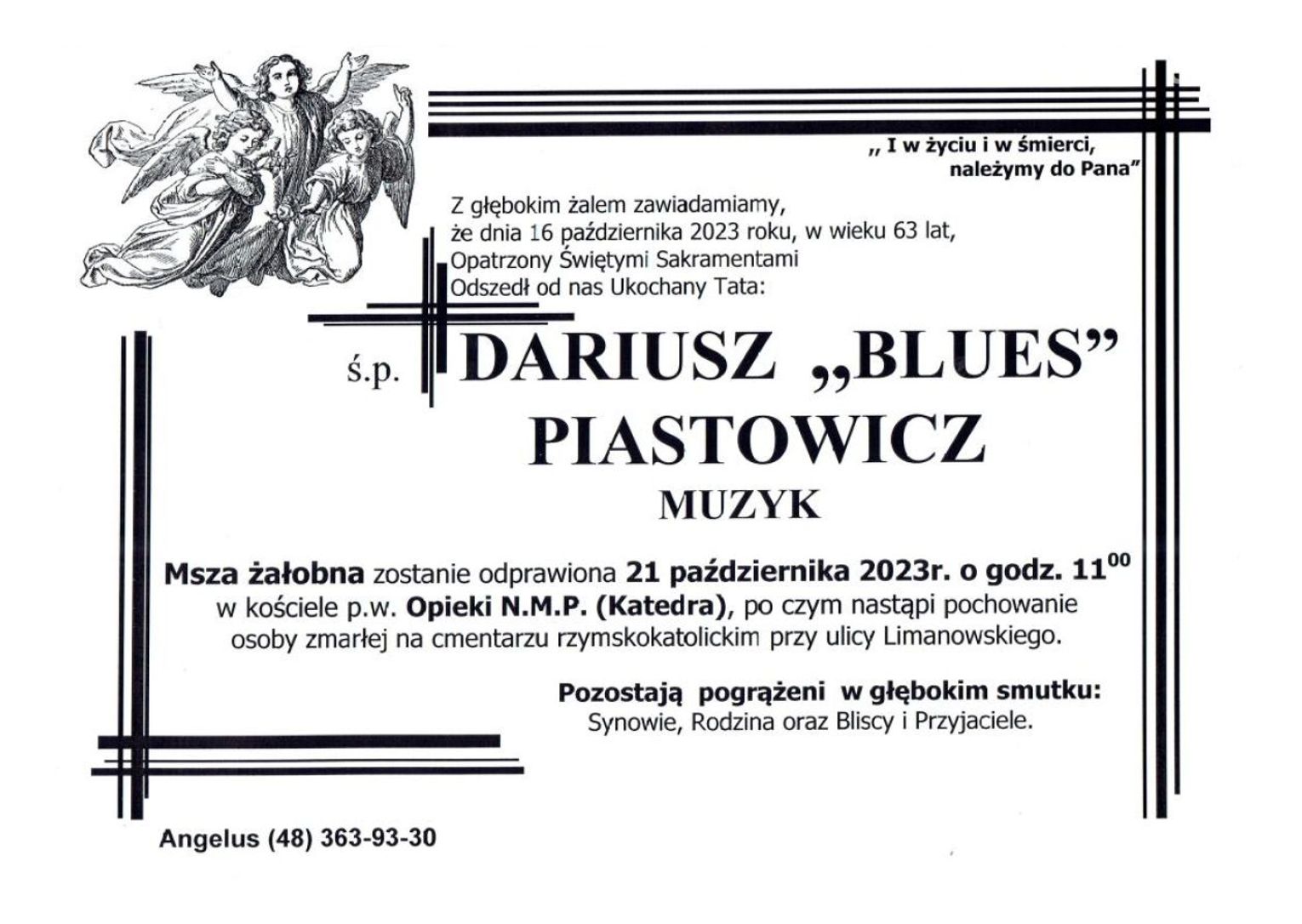 „ I w życiu i w śmierci, należymy do Pana”

Z głębokim żalem zawiadamiamy, że dnia 16 października 2023 roku, w wieku 63 lat, Opatrzony Świętymi Sakramentami Odszedł od nas Ukochany Tata:

ś.p. DARIUSZ „BLUES” PIASTOWICZ

MUZYK

Msza żałobna zostanie odprawiona 21 października 2023r. o godz. $11^{00}$ w kościele p.w. Opieki N.M.P. (Katedra), po czym nastąpi pochowanie osoby zmarłej na cmentarzu rzymskokatolickim przy ulicy Limanowskiego.

Pozostają pogrążeni w głębokim smutku: Synowie, Rodzina oraz Bliscy i Przyjaciele.

Angelus (48) 363-93-30